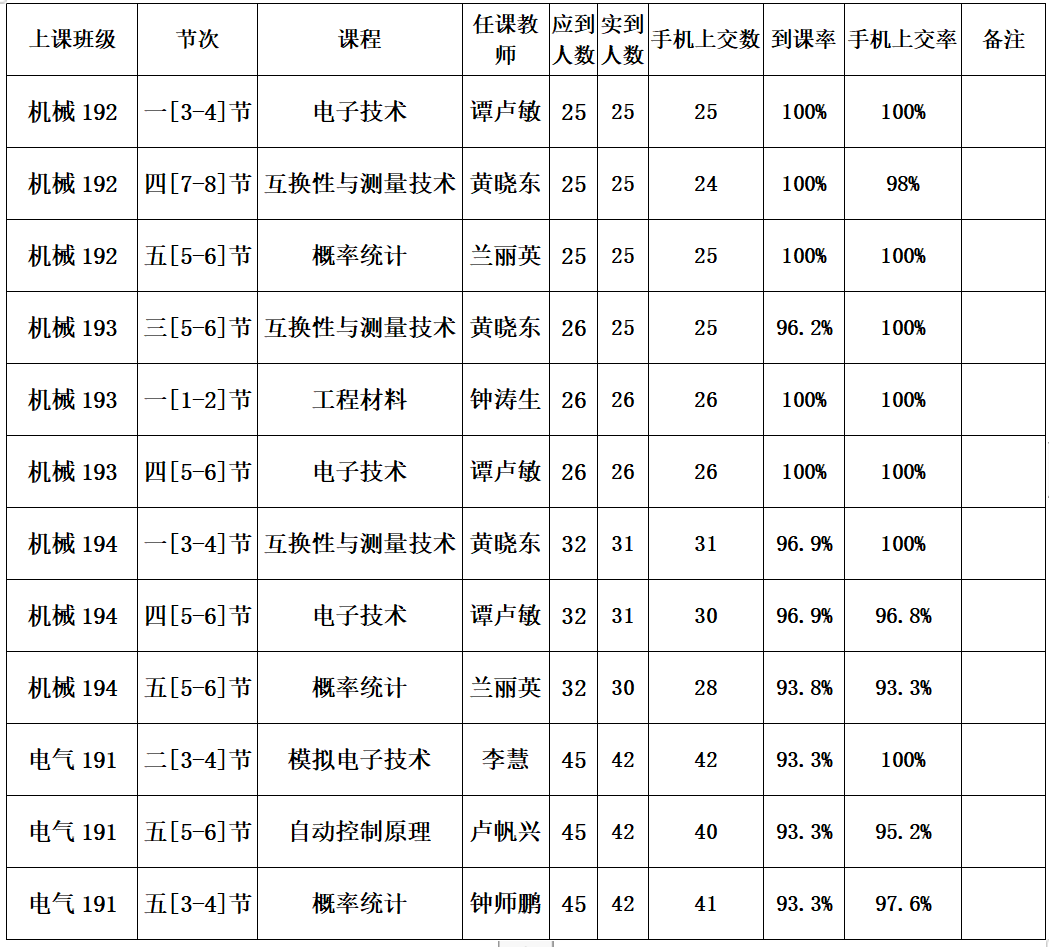 | 上课班级 | 节次 | 课程 | 任课教师 | 应到人数 | 实到人数 | 手机上交数 | 到课率 | 手机上交率 | 备注 |
|---|---|---|---|---|---|---|---|---|---|
| 机械192 | 一[3-4]节 | 电子技术 | 谭卢敏 | 25 | 25 | 25 | 100% | 100% | |
| 机械192 | 四[7-8]节 | 互换性与测量技术 | 黄晓东 | 25 | 25 | 24 | 100% | 98% | |
| 机械192 | 五[5-6]节 | 概率统计 | 兰丽英 | 25 | 25 | 25 | 100% | 100% | |
| 机械193 | 三[5-6]节 | 互换性与测量技术 | 黄晓东 | 26 | 25 | 25 | 96.2% | 100% | |
| 机械193 | 一[1-2]节 | 工程材料 | 钟涛生 | 26 | 26 | 26 | 100% | 100% | |
| 机械193 | 四[5-6]节 | 电子技术 | 谭卢敏 | 26 | 26 | 26 | 100% | 100% | |
| 机械194 | 一[3-4]节 | 互换性与测量技术 | 黄晓东 | 32 | 31 | 31 | 96.9% | 100% | |
| 机械194 | 四[5-6]节 | 电子技术 | 谭卢敏 | 32 | 31 | 30 | 96.9% | 96.8% | |
| 机械194 | 五[5-6]节 | 概率统计 | 兰丽英 | 32 | 30 | 28 | 93.8% | 93.3% | |
| 电气191 | 二[3-4]节 | 模拟电子技术 | 李慧 | 45 | 42 | 42 | 93.3% | 100% | |
| 电气191 | 五[5-6]节 | 自动控制原理 | 卢帆兴 | 45 | 42 | 40 | 93.3% | 95.2% | |
| 电气191 | 五[3-4]节 | 概率统计 | 钟师鹏 | 45 | 42 | 41 | 93.3% | 97.6% | |